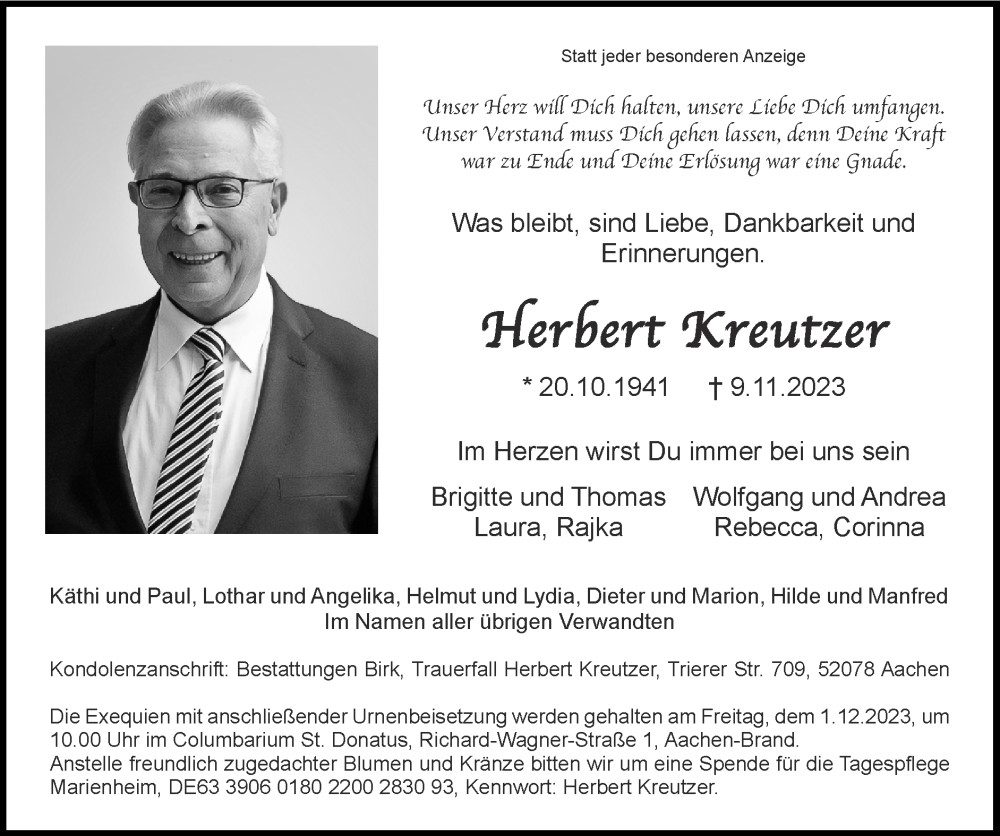 Statt jeder besonderen Anzeige

Unser Herz will Dich halten, unsere Liebe Dich umfangen. Unser Verstand muss Dich gehen lassen, denn Deine Kraft war zu Ende und Deine Erlösung war eine Gnade.

Was bleibt, sind Liebe, Dankbarkeit und Erinnerungen.

Herbert Kreutzer

* 20.10.1941 † 9.11.2023

Im Herzen wirst Du immer bei uns sein

Brigitte und Thomas
Laura, Rajka

Wolfgang und Andrea
Rebecca, Corinna

Käthi und Paul, Lothar und Angelika, Helmut und Lydia, Dieter und Marion, Hilde und Manfred
Im Namen aller übrigen Verwandten

Kondolenzanschrift: Bestattungen Birk, Trauerfall Herbert Kreutzer, Trierer Str. 709, 52078 Aachen

Die Exequien mit anschließender Urnenbeisetzung werden gehalten am Freitag, dem 1.12.2023, um 10.00 Uhr im Columbarium St. Donatus, Richard-Wagner-Straße 1, Aachen-Brand.
Anstelle freundlich zugedachter Blumen und Kränze bitten wir um eine Spende für die Tagespflege Marienheim, DE63 3906 0180 2200 2830 93, Kennwort: Herbert Kreutzer.